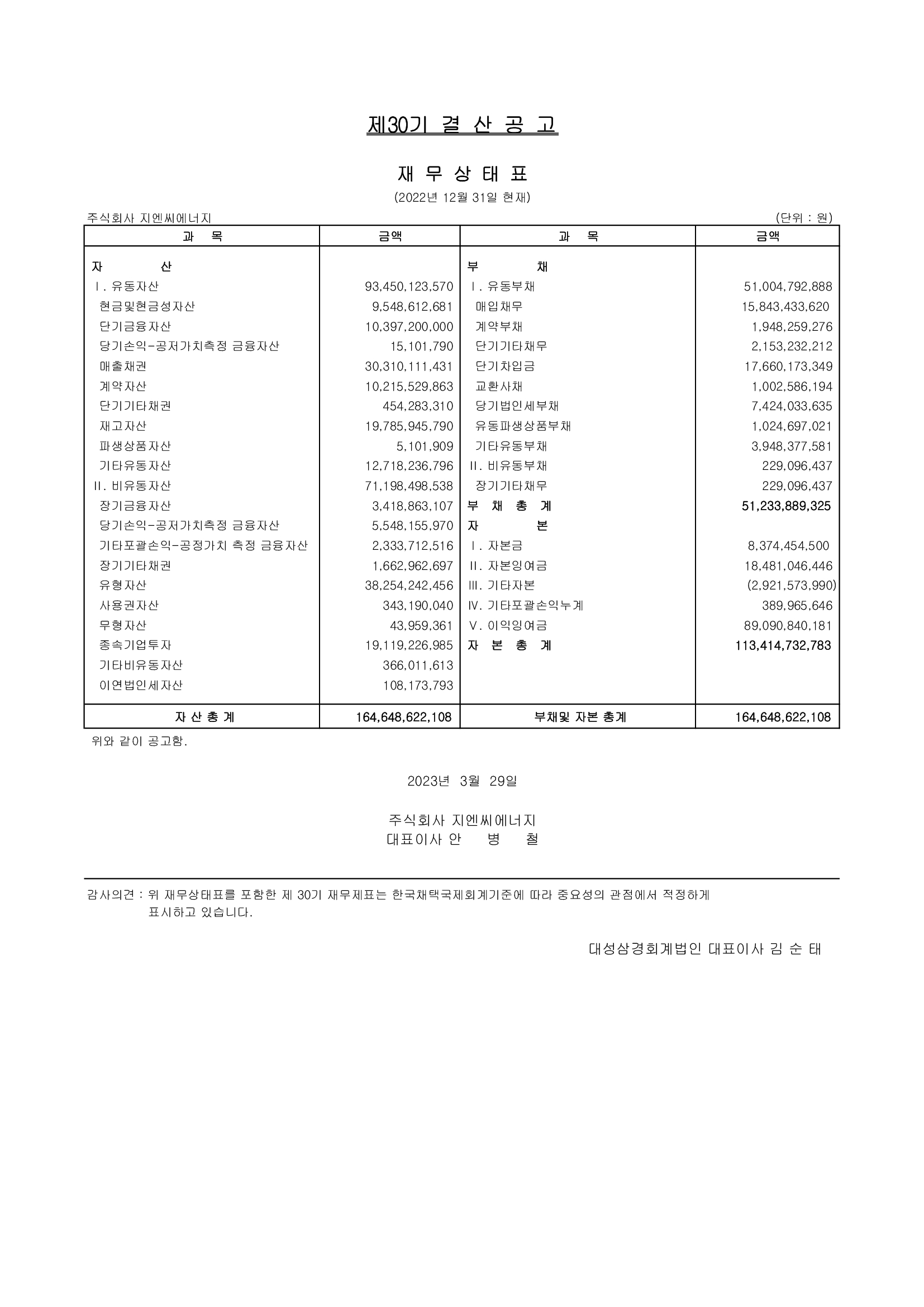 제30기 결 산 공 고

재 무 상 태 표

(2022년 12월 31일 현재)

주식회사 지엔씨에너지 (단위 : 원)

| 과 목 | 금액 | 과 목 | 금액 |
|---|---|---|---|
| 자 산 | | 부 채 | |
| I. 유동자산 | 93,450,123,570 | I. 유동부채 | 51,004,792,888 |
| 현금및현금성자산 | 9,548,612,681 | 매입채무 | 15,843,433,620 |
| 단기금융자산 | 10,397,200,000 | 계약부채 | 1,948,259,276 |
| 당기손익-공저가치측정 금융자산 | 15,101,790 | 단기기타채무 | 2,153,232,212 |
| 매출채권 | 30,310,111,431 | 단기차입금 | 17,660,173,349 |
| 계약자산 | 10,215,529,863 | 교환사채 | 1,002,586,194 |
| 단기기타채권 | 454,283,310 | 당기법인세부채 | 7,424,033,635 |
| 재고자산 | 19,785,945,790 | 유동파생상품부채 | 1,024,697,021 |
| 파생상품자산 | 5,101,909 | 기타유동부채 | 3,948,377,581 |
| 기타유동자산 | 12,718,236,796 | II. 비유동부채 | 229,096,437 |
| II. 비유동자산 | 71,198,498,538 | 장기기타채무 | 229,096,437 |
| 장기금융자산 | 3,418,863,107 | 부 채 총 계 | 51,233,889,325 |
| 당기손익-공저가치측정 금융자산 | 5,548,155,970 | 자 본 | |
| 기타포괄손익-공정가치 측정 금융자산 | 2,333,712,516 | I. 자본금 | 8,374,454,500 |
| 장기기타채권 | 1,662,962,697 | II. 자본잉여금 | 18,481,046,446 |
| 유형자산 | 38,254,242,456 | III. 기타자본 | (2,921,573,990) |
| 사용권자산 | 343,190,040 | IV. 기타포괄손익누계 | 389,965,646 |
| 무형자산 | 43,959,361 | V. 이익잉여금 | 89,090,840,181 |
| 종속기업투자 | 19,119,226,985 | 자 본 총 계 | 113,414,732,783 |
| 기타비유동자산 | 366,011,613 | | |
| 이연법인세자산 | 108,173,793 | | |
| 자 산 총 계 | 164,648,622,108 | 부채및 자본 총계 | 164,648,622,108 |

위와 같이 공고함.

2023년 3월 29일

주식회사 지엔씨에너지
대표이사 안 병 철

감사의견 : 위 재무상태표를 포함한 제 30기 재무제표는 한국채택국제회계기준에 따라 중요성의 관점에서 적정하게 표시하고 있습니다.

대성삼경회계법인 대표이사 김 순 태